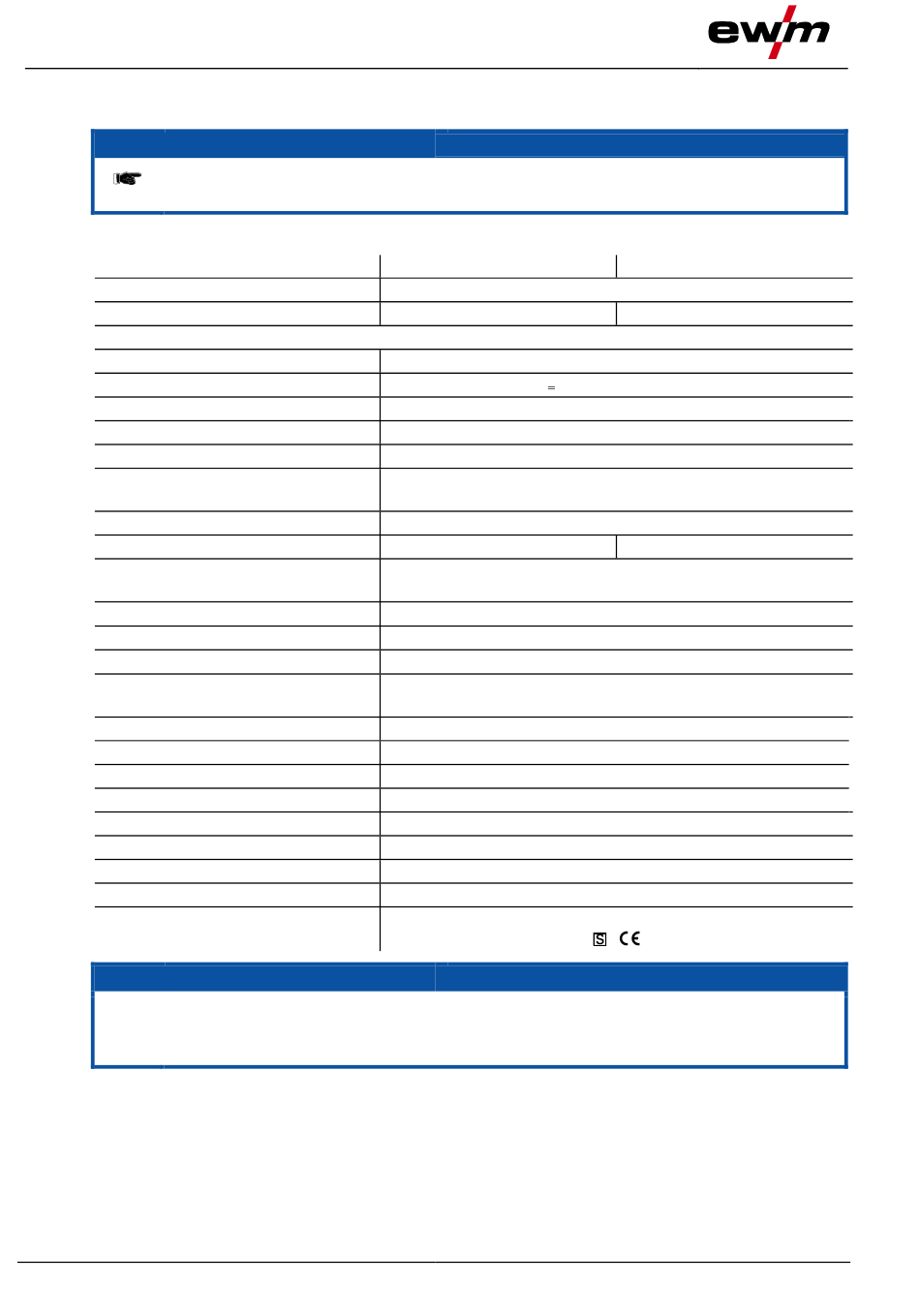 ewm

=

S CE